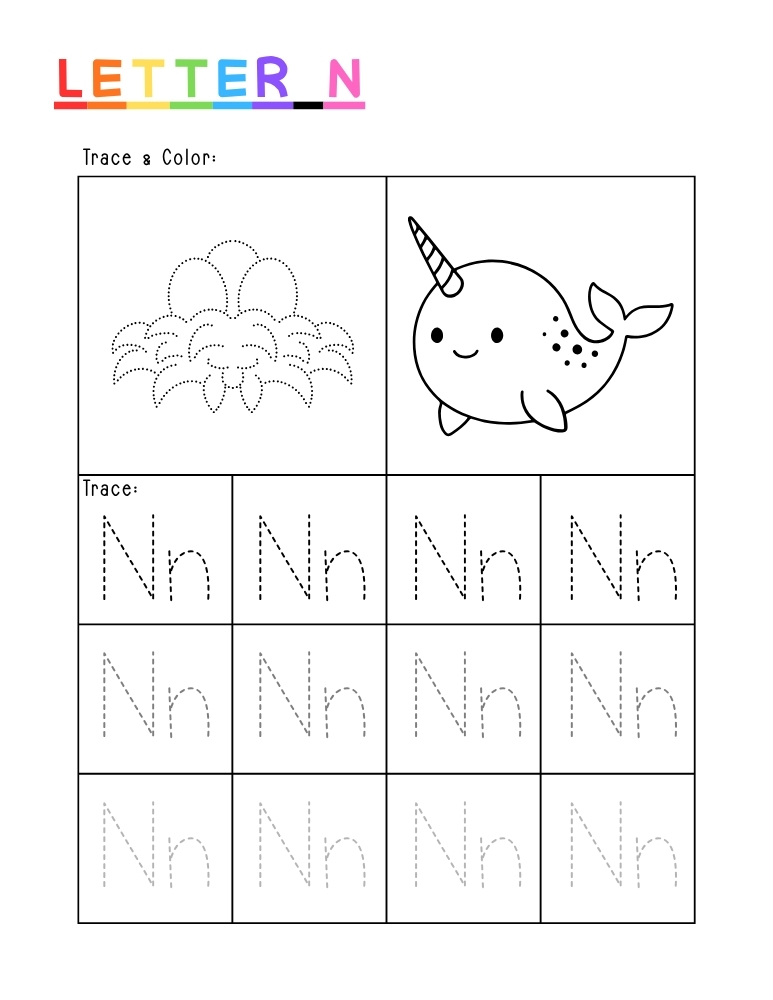 LETTER N

Trace & Color:

Trace:

| Nn | Nn | Nn | Nn |
|---|---|---|---|
| Nn | Nn | Nn | Nn |
| Nn | Nn | Nn | Nn |